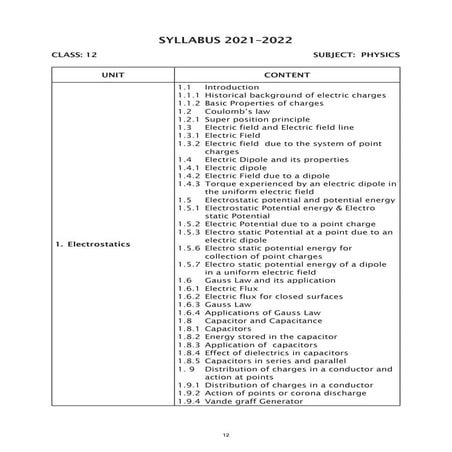 SYLLABUS 2021–2022

CLASS: 12

SUBJECT: PHYSICS

| UNIT | CONTENT |
|---|---|
| 1. Electrostatics | 1.1 Introduction<br>1.1.1 Historical background of electric charges<br>1.1.2 Basic Properties of charges<br>1.2 Coulomb's law<br>1.2.1 Super position principle<br>1.3 Electric field and Electric field line<br>1.3.1 Electric Field<br>1.3.2 Electric field due to the system of point charges<br>1.4 Electric Dipole and its properties<br>1.4.1 Electric dipole<br>1.4.2 Electric Field due to a dipole<br>1.4.3 Torque experienced by an electric dipole in the uniform electric field<br>1.5 Electrostatic potential and potential energy<br>1.5.1 Electrostatic Potential energy & Electro static Potential<br>1.5.2 Electric Potential due to a point charge<br>1.5.3 Electro static Potential at a point due to an electric dipole<br>1.5.6 Electro static potential energy for collection of point charges<br>1.5.7 Electro static potential energy of a dipole in a uniform electric field<br>1.6 Gauss Law and its application<br>1.6.1 Electric Flux<br>1.6.2 Electric flux for closed surfaces<br>1.6.3 Gauss Law<br>1.6.4 Applications of Gauss Law<br>1.8 Capacitor and Capacitance<br>1.8.1 Capacitors<br>1.8.2 Energy stored in the capacitor<br>1.8.3 Application of capacitors<br>1.8.4 Effect of dielectrics in capacitors<br>1.8.5 Capacitors in series and parallel<br>1. 9 Distribution of charges in a conductor and action at points<br>1.9.1 Distribution of charges in a conductor<br>1.9.2 Action of points or corona discharge<br>1.9.4 Vande graff Generator |

12